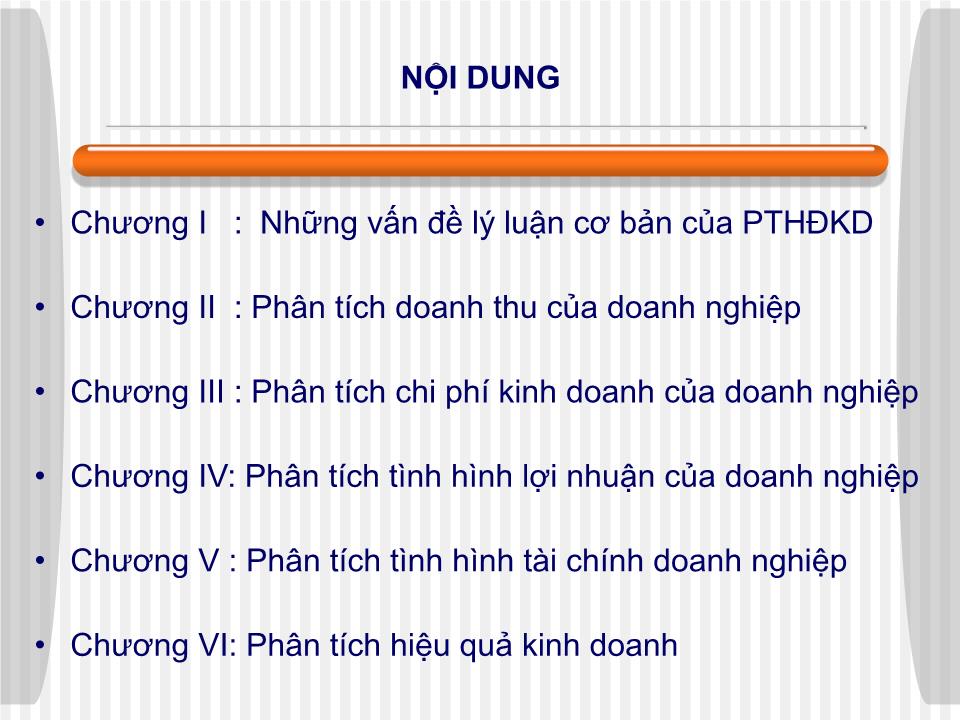 NỘI DUNG

• Chương I : Những vấn đề lý luận cơ bản của PTHĐKD

• Chương II : Phân tích doanh thu của doanh nghiệp

• Chương III : Phân tích chi phí kinh doanh của doanh nghiệp

• Chương IV: Phân tích tình hình lợi nhuận của doanh nghiệp

• Chương V : Phân tích tình hình tài chính doanh nghiệp

• Chương VI: Phân tích hiệu quả kinh doanh